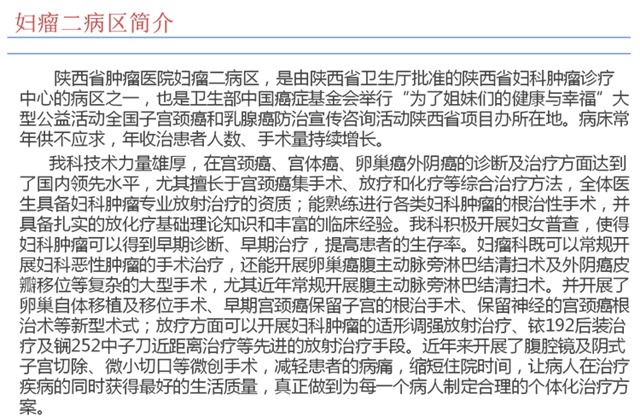 妇瘤二病区简介

陕西省肿瘤医院妇瘤二病区，是由陕西省卫生厅批准的陕西省妇科肿瘤诊疗中心的病区之一，也是卫生部中国癌症基金会举行“为了姐妹们的健康与幸福”大型公益活动全国子宫颈癌和乳腺癌防治宣传咨询活动陕西省项目办所在地。病床常年供不应求，年收治患者人数、手术量持续增长。

我科技术力量雄厚，在宫颈癌、宫体癌、卵巢癌外阴癌的诊断及治疗方面达到了国内领先水平，尤其擅长于宫颈癌集手术、放疗和化疗等综合治疗方法，全体医生具备妇科肿瘤专业放射治疗的资质；能熟练进行各类妇科肿瘤的根治性手术，并具备扎实的放化疗基础理论知识和丰富的临床经验。我科积极开展妇女普查，使得妇科肿瘤可以得到早期诊断、早期治疗，提高患者的生存率。妇瘤科既可以常规开展妇科恶性肿瘤的手术治疗，还能开展卵巢癌腹主动脉旁淋巴结清扫术及外阴癌皮瓣移位等复杂的大型手术，尤其近年常规开展腹主动脉旁淋巴结清扫术。并开展了卵巢自体移植及移位手术、早期宫颈癌保留子宫的根治手术、保留神经的宫颈癌根治术等新型术式；放疗方面可以开展妇科肿瘤的适形调强放射治疗、铱192后装治疗及锎252中子刀近距离治疗等先进的放射治疗手段。近年来开展了腹腔镜及阴式子宫切除、微小切口等微创手术，减轻患者的病痛，缩短住院时间，让病人在治疗疾病的同时获得最好的生活质量，真正做到为每一个病人制定合理的个体化治疗方案。